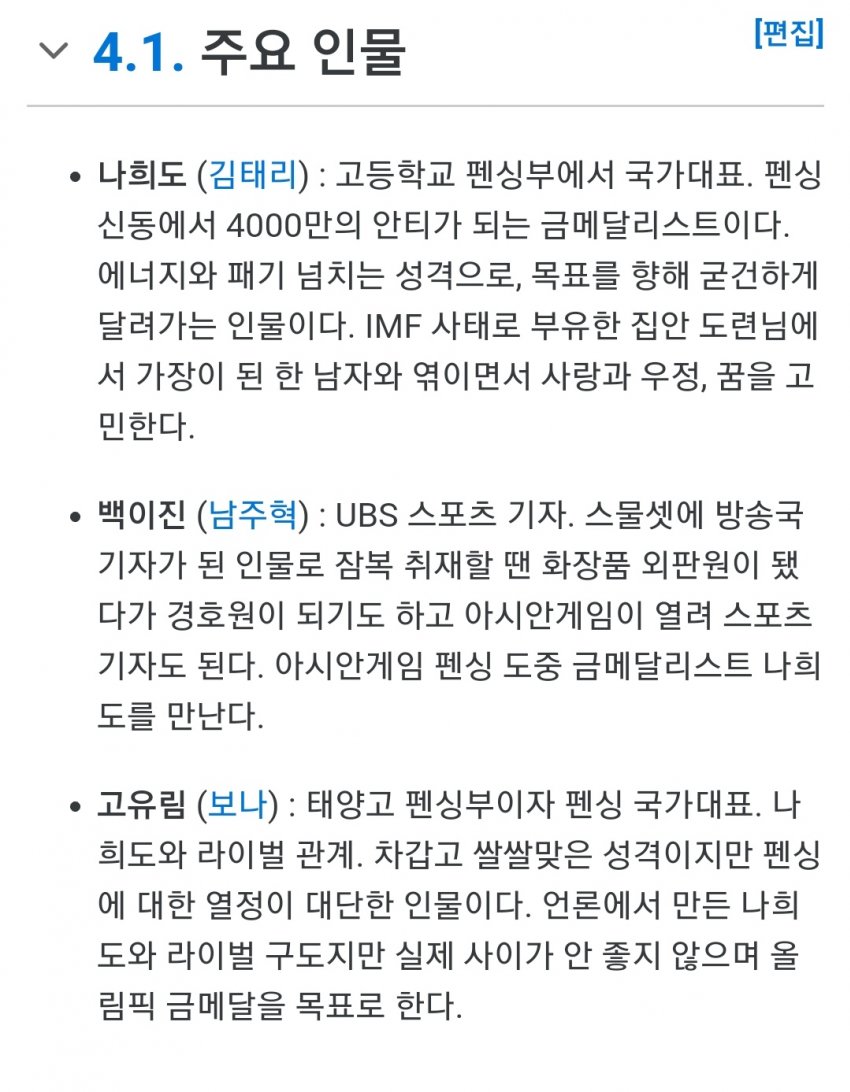 4.1. 주요 인물

[편집]

• 나희도 (김태리) : 고등학교 펜싱부에서 국가대표. 펜싱 신동에서 4000만의 안티가 되는 금메달리스트이다. 에너지와 패기 넘치는 성격으로, 목표를 향해 굳건하게 달려가는 인물이다. IMF 사태로 부유한 집안 도련님에서 가장이 된 한 남자와 엮이면서 사랑과 우정, 꿈을 고민한다.

• 백이진 (남주혁) : UBS 스포츠 기자. 스물셋에 방송국 기자가 된 인물로 잠복 취재할 땐 화장품 외판원이 됐다가 경호원이 되기도 하고 아시안게임이 열려 스포츠 기자도 된다. 아시안게임 펜싱 도중 금메달리스트 나희도를 만난다.

• 고유림 (보나) : 태양고 펜싱부이자 펜싱 국가대표. 나희도와 라이벌 관계. 차갑고 쌀쌀맞은 성격이지만 펜싱에 대한 열정이 대단한 인물이다. 언론에서 만든 나희도와 라이벌 구도지만 실제 사이가 안 좋지 않으며 올림픽 금메달을 목표로 한다.